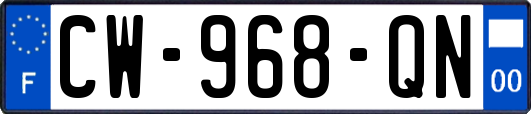 F
CW-968-QN
00